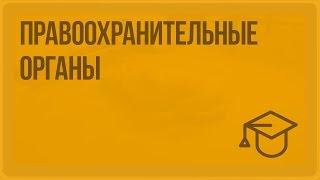 ПРАВООХРАНИТЕЛЬНЫЕ ОРГАНЫ